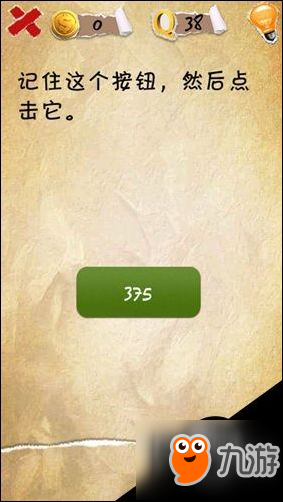 0

Q 38

记住这个按钮，然后点击它。

375

九游